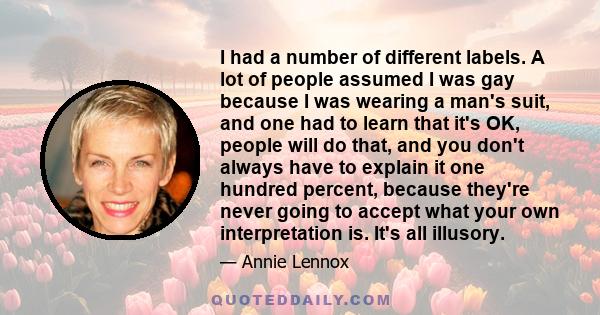 I had a number of different labels. A lot of people assumed I was gay because I was wearing a man's suit, and one had to learn that it's OK, people will do that, and you don't always have to explain it one hundred percent, because they're never going to accept what your own interpretation is. It's all illusory.

— Annie Lennox

QUOTEDDAILY.COM